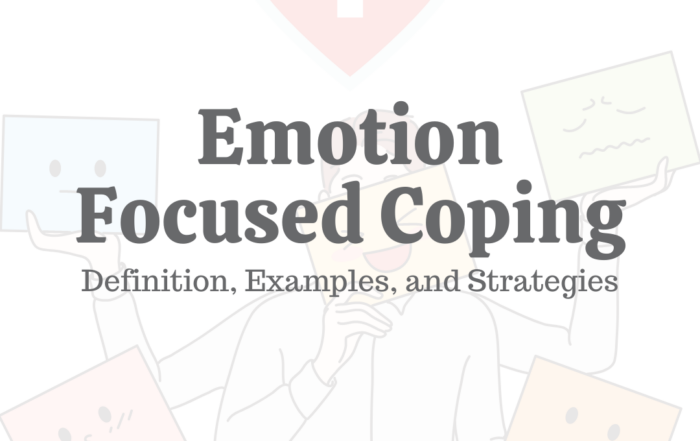 Emotion Focused Coping

Definition, Examples, and Strategies